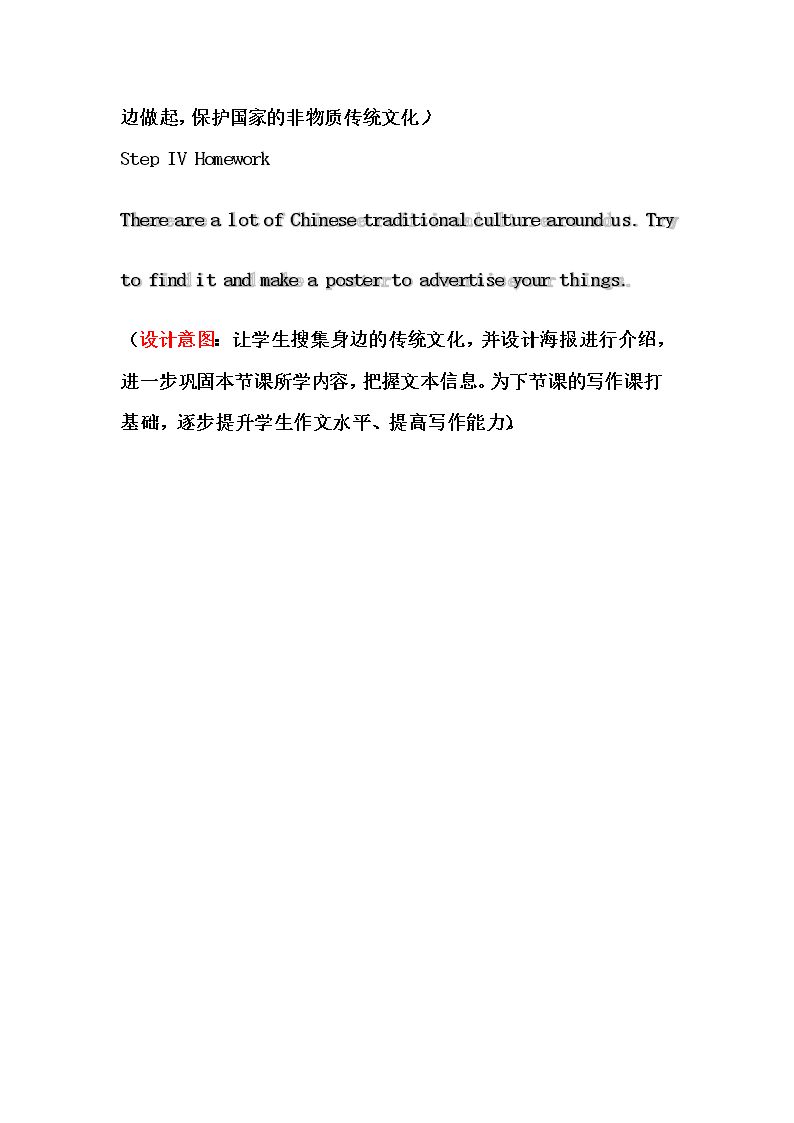 边做起，保护国家的非物质传统文化）

Step IV Homework

There are a lot of Chinese traditional culture around us. Try to find it and make a poster to advertise your things.

（设计意图：让学生搜集身边的传统文化，并设计海报进行介绍，进一步巩固本节课所学内容，把握文本信息。为下节课的写作课打基础，逐步提升学生作文水平、提高写作能力）